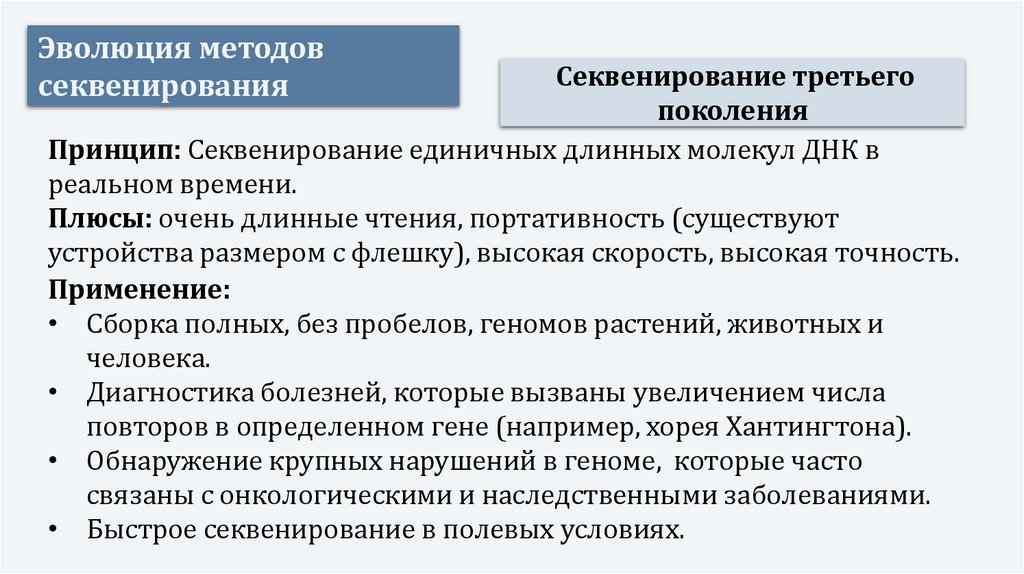 Эволюция методов секвенирования

Секвенирование третьего поколения

Принцип: Секвенирование единичных длинных молекул ДНК в реальном времени.

Плюсы: очень длинные чтения, портативность (существуют устройства размером с флешку), высокая скорость, высокая точность.

Применение:
• Сборка полных, без пробелов, геномов растений, животных и человека.
• Диагностика болезней, которые вызваны увеличением числа повторов в определенном гене (например, хорея Хантингтона).
• Обнаружение крупных нарушений в геноме, которые часто связаны с онкологическими и наследственными заболеваниями.
• Быстрое секвенирование в полевых условиях.